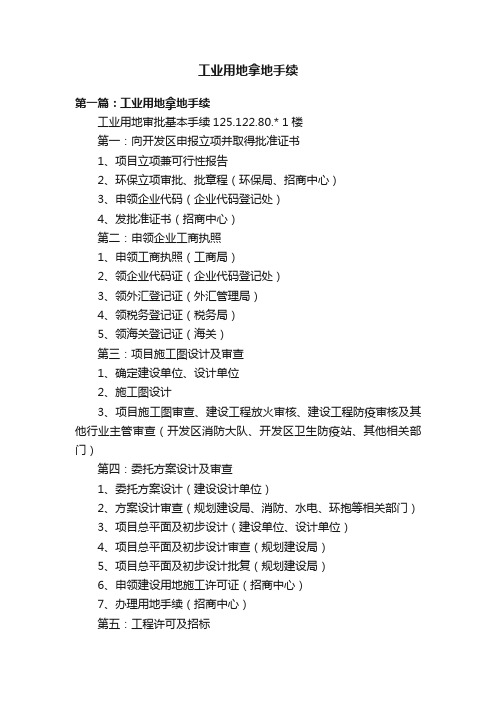 工业用地拿地手续

第一篇：工业用地拿地手续

工业用地审批基本手续 125.122.80.* 1 楼

第一：向开发区申报立项并取得批准证书

1、项目立项兼可行性报告

2、环保立项审批、批章程（环保局、招商中心）

3、申领企业代码（企业代码登记处）

4、发批准证书（招商中心）

第二：申领企业工商执照

1、申领工商执照（工商局）

2、领企业代码证（企业代码登记处）

3、领外汇登记证（外汇管理局）

4、领税务登记证（税务局）

5、领海关登记证（海关）

第三：项目施工图设计及审查

1、确定建设单位、设计单位

2、施工图设计

3、项目施工图审查、建设工程放火审核、建设工程防疫审核及其他行业主管审查（开发区消防大队、开发区卫生防疫站、其他相关部门）

第四：委托方案设计及审查

1、委托方案设计（建设设计单位）

2、方案设计审查（规划建设局、消防、水电、环抱等相关部门）

3、项目总平面及初步设计（建设单位、设计单位）

4、项目总平面及初步设计审查（规划建设局）

5、项目总平面及初步设计批复（规划建设局）

6、申领建设用地施工许可证（招商中心）

7、办理用地手续（招商中心）

第五：工程许可及招标